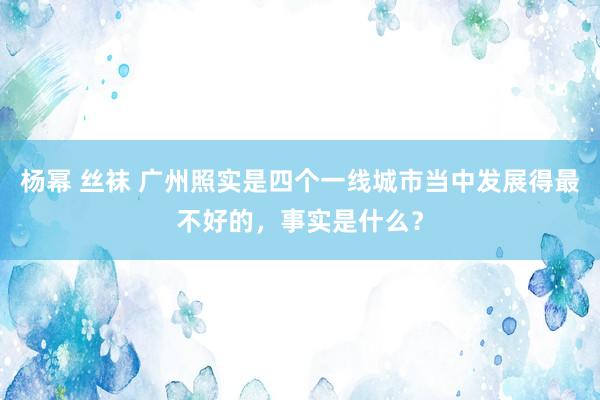 杨幂 丝袜 广州照实是四个一线城市当中发展得最不好的，事实是什么？